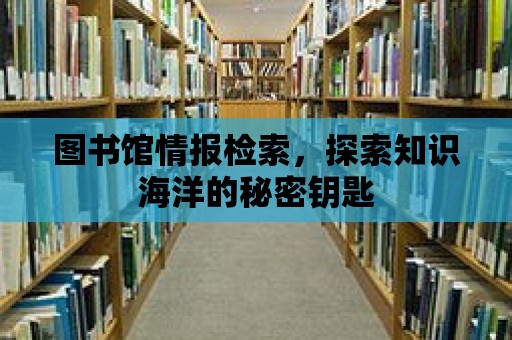 图书馆情报检索，探索知识海洋的秘密钥匙